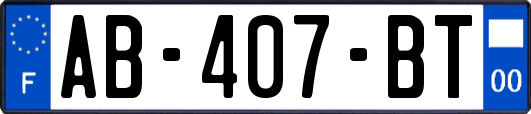 F
AB-407-BT
00